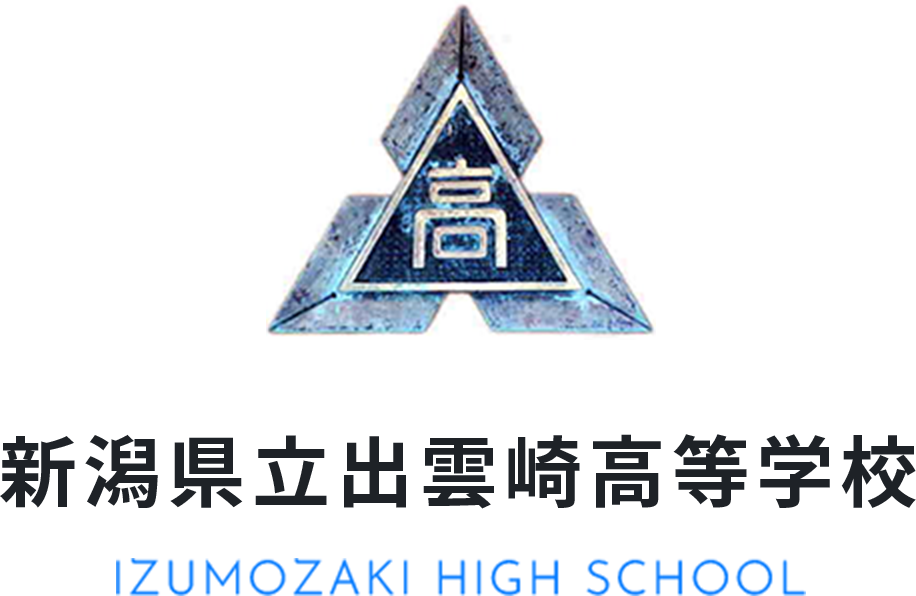 高

新潟県立出雲崎高等学校

IZUMOZAKI HIGH SCHOOL